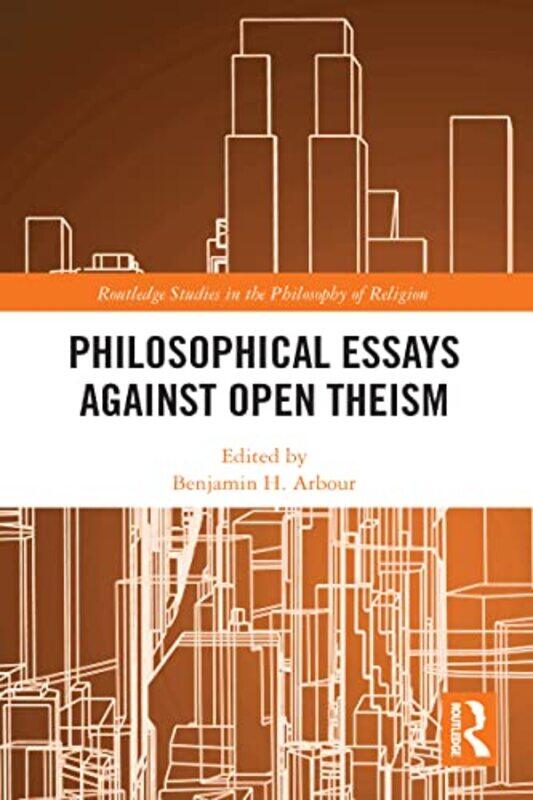 Routledge Studies in the Philosophy of Religion

PHILOSOPHICAL ESSAYS AGAINST OPEN THEISM

Edited by
Benjamin H. Arbour

ROUTLEDGE